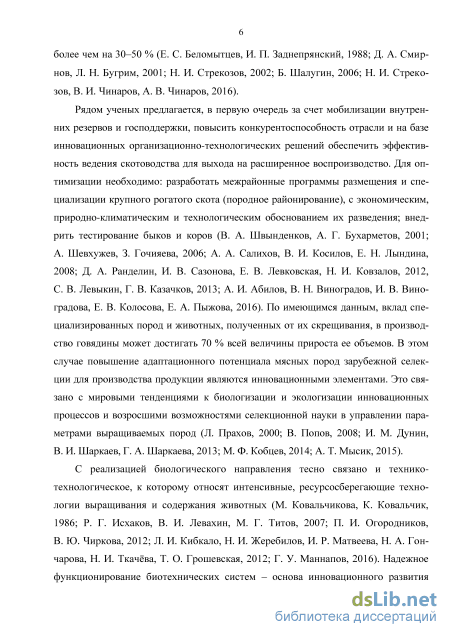 6

более чем на 30–50 % (Е. С. Беломытцев, И. П. Заднепрянский, 1988; Д. А. Смирнов, Л. Н. Бугрим, 2001; Н. И. Стрекозов, 2002; Б. Шалугин, 2006; Н. И. Стрекозов, В. И. Чинаров, А. В. Чинаров, 2016).

Рядом ученых предлагается, в первую очередь за счет мобилизации внутренних резервов и господдержки, повысить конкурентоспособность отрасли и на базе инновационных организационно-технологических решений обеспечить эффективность ведения скотоводства для выхода на расширенное воспроизводство. Для оптимизации необходимо: разработать межрайонные программы размещения и специализации крупного рогатого скота (породное районирование), с экономическим, природно-климатическим и технологическим обоснованием их разведения; внедрить тестирование быков и коров (В. А. Швынденков, А. Г. Бухарметов, 2001; А. Шевхужев, З. Гочияева, 2006; А. А. Салихов, В. И. Косилов, Е. Н. Лындина, 2008; Д. А. Ранделин, И. В. Сазонова, Е. В. Левковская, Н. И. Ковзалов, 2012, С. В. Левыкин, Г. В. Казачков, 2013; А. И. Абилов, В. Н. Виноградов, И. В. Виноградова, Е. В. Колосова, Е. А. Пыжова, 2016). По имеющимся данным, вклад специализированных пород и животных, полученных от их скрещивания, в производство говядины может достигать 70 % всей величины прироста ее объемов. В этом случае повышение адаптационного потенциала мясных пород зарубежной селекции для производства продукции являются инновационными элементами. Это связано с мировыми тенденциями к биологизации и экологизации инновационных процессов и возросшими возможностями селекционной науки в управлении параметрами выращиваемых пород (Л. Прахов, 2000; В. Попов, 2008; И. М. Дунин, В. И. Шаркаев, Г. А. Шаркаева, 2013; М. Ф. Кобцев, 2014; А. Т. Мысик, 2015).

С реализацией биологического направления тесно связано и технико-технологическое, к которому относят интенсивные, ресурсосберегающие технологии выращивания и содержания животных (М. Ковальчикова, К. Ковальчик, 1986; Р. Г. Исхаков, В. И. Левахин, М. Г. Титов, 2007; П. И. Огородников, В. Ю. Чиркова, 2012; Л. И. Кибкало, Н. И. Жеребилов, И. Р. Матвеева, Н. А. Гончарова, Н. И. Ткачёва, Т. О. Грошевская, 2012; Г. У. Маннапов, 2016). Надежное функционирование биотехнических систем – основа инновационного развития

dsLib.net
библиотека диссертаций